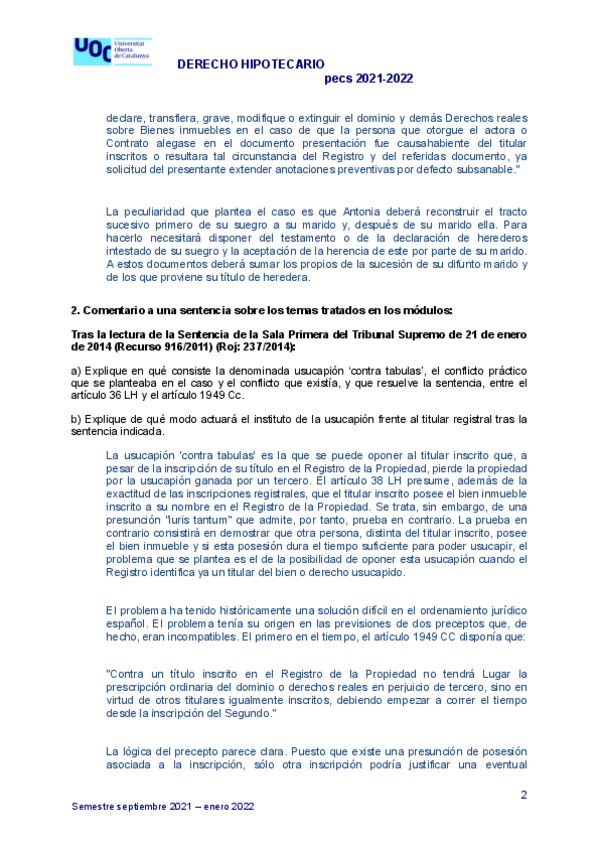 UOC Universitat Oberta de Catalunya

DERECHO HIPOTECARIO
pecs 2021-2022

declare, transfiera, grave, modifique o extinguir el dominio y demás Derechos reales sobre Bienes inmuebles en el caso de que la persona que otorgue el actora o Contrato alegase en el documento presentación fue causahabiente del titular inscritos o resultara tal circunstancia del Registro y del referidas documento, ya solicitud del presentante extender anotaciones preventivas por defecto subsanable."

La peculiaridad que plantea el caso es que Antonia deberá reconstruir el tracto sucesivo primero de su suegro a su marido y, después de su marido ella. Para hacerlo necesitará disponer del testamento o de la declaración de herederos intestado de su suegro y la aceptación de la herencia de este por parte de su marido. A estos documentos deberá sumar los propios de la sucesión de su difunto marido y de los que proviene su título de heredera.

2. Comentario a una sentencia sobre los temas tratados en los módulos:

Tras la lectura de la Sentencia de la Sala Primera del Tribunal Supremo de 21 de enero de 2014 (Recurso 916/2011) (Roj: 237/2014):

a) Explique en qué consiste la denominada usucapión 'contra tabulas', el conflicto práctico que se planteaba en el caso y el conflicto que existía, y que resuelve la sentencia, entre el artículo 36 LH y el artículo 1949 Cc.

b) Explique de qué modo actuará el instituto de la usucapión frente al titular registral tras la sentencia indicada.

La usucapión 'contra tabulas' es la que se puede oponer al titular inscrito que, a pesar de la inscripción de su título en el Registro de la Propiedad, pierde la propiedad por la usucapión ganada por un tercero. El artículo 38 LH presume, además de la exactitud de las inscripciones registrales, que el titular inscrito posee el bien inmueble inscrito a su nombre en el Registro de la Propiedad. Se trata, sin embargo, de una presunción "Iuris tantum" que admite, por tanto, prueba en contrario. La prueba en contrario consistirá en demostrar que otra persona, distinta del titular inscrito, posee el bien inmueble y si esta posesión dura el tiempo suficiente para poder usucapir, el problema que se plantea es el de la posibilidad de oponer esta usucapión cuando el Registro identifica ya un titular del bien o derecho usucapido.

El problema ha tenido históricamente una solución difícil en el ordenamiento jurídico español. El problema tenía su origen en las previsiones de dos preceptos que, de hecho, eran incompatibles. El primero en el tiempo, el artículo 1949 CC disponía que:

"Contra un título inscrito en el Registro de la Propiedad no tendrá Lugar la prescripción ordinaria del dominio o derechos reales en perjuicio de tercero, sino en virtud de otros titulares igualmente inscritos, debiendo empezar a correr el tiempo desde la inscripción del Segundo."

La lógica del precepto parece clara. Puesto que existe una presunción de posesión asociada a la inscripción, sólo otra inscripción podría justificar una eventual

2

Semestre septiembre 2021 – enero 2022